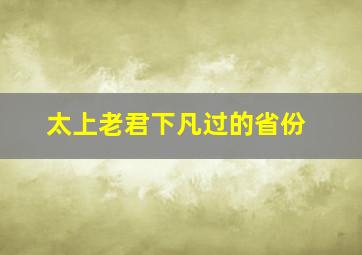 太上老君下凡过的省份